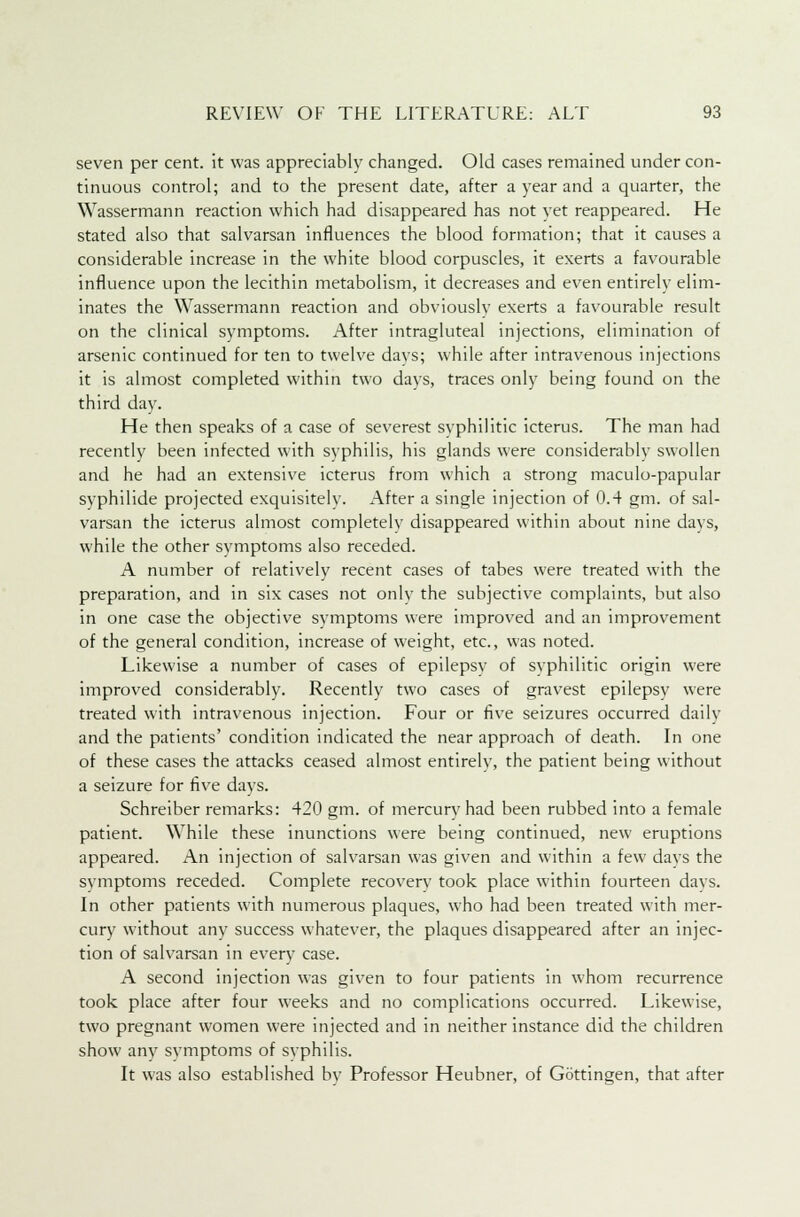 REVIEW OF THE LITERATURE: ALT 93

seven per cent. it was appreciably changed. Old cases remained under continuous control; and to the present date, after a year and a quarter, the Wassermann reaction which had disappeared has not yet reappeared. He stated also that salvarsan influences the blood formation; that it causes a considerable increase in the white blood corpuscles, it exerts a favourable influence upon the lecithin metabolism, it decreases and even entirely eliminates the Wassermann reaction and obviously exerts a favourable result on the clinical symptoms. After intragluteal injections, elimination of arsenic continued for ten to twelve days; while after intravenous injections it is almost completed within two days, traces only being found on the third day.

He then speaks of a case of severest syphilitic icterus. The man had recently been infected with syphilis, his glands were considerably swollen and he had an extensive icterus from which a strong maculo-papular syphilide projected exquisitely. After a single injection of 0.4 gm. of salvarsan the icterus almost completely disappeared within about nine days, while the other symptoms also receded.

A number of relatively recent cases of tabes were treated with the preparation, and in six cases not only the subjective complaints, but also in one case the objective symptoms were improved and an improvement of the general condition, increase of weight, etc., was noted.

Likewise a number of cases of epilepsy of syphilitic origin were improved considerably. Recently two cases of gravest epilepsy were treated with intravenous injection. Four or five seizures occurred daily and the patients' condition indicated the near approach of death. In one of these cases the attacks ceased almost entirely, the patient being without a seizure for five days.

Schreiber remarks: 420 gm. of mercury had been rubbed into a female patient. While these inunctions were being continued, new eruptions appeared. An injection of salvarsan was given and within a few days the symptoms receded. Complete recovery took place within fourteen days. In other patients with numerous plaques, who had been treated with mercury without any success whatever, the plaques disappeared after an injection of salvarsan in every case.

A second injection was given to four patients in whom recurrence took place after four weeks and no complications occurred. Likewise, two pregnant women were injected and in neither instance did the children show any symptoms of syphilis.

It was also established by Professor Heubner, of Göttingen, that after